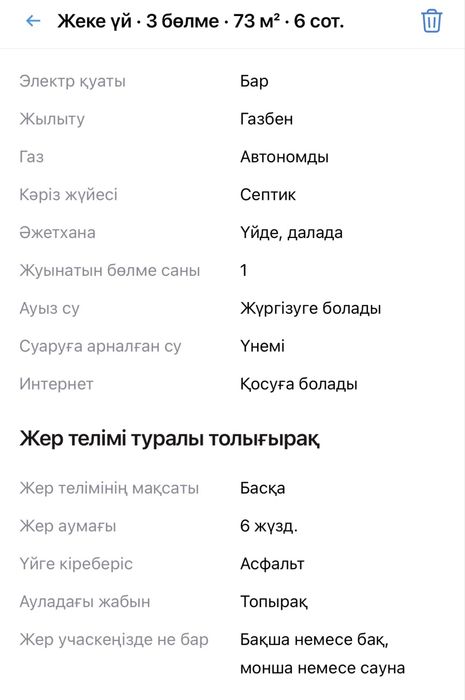 Жеке үй · 3 бөлме · 73 м² · 6 сот.

| | |
|---|---|
| Электр қуаты | Бар |
| Жылыту | Газбен |
| Газ | Автономды |
| Кәріз жүйесі | Септик |
| Әжетхана | Үйде, далада |
| Жуынатын бөлме саны | 1 |
| Ауыз су | Жүргізуге болады |
| Суаруға арналған су | Үнемі |
| Интернет | Қосуға болады |

Жер телімі туралы толығырақ

| | |
|---|---|
| Жер телімінің мақсаты | Басқа |
| Жер аумағы | 6 жүзд. |
| Үйге кіреберіс | Асфальт |
| Ауладағы жабын | Топырақ |
| Жер учаскеңізде не бар | Бақша немесе бақ, монша немесе сауна |